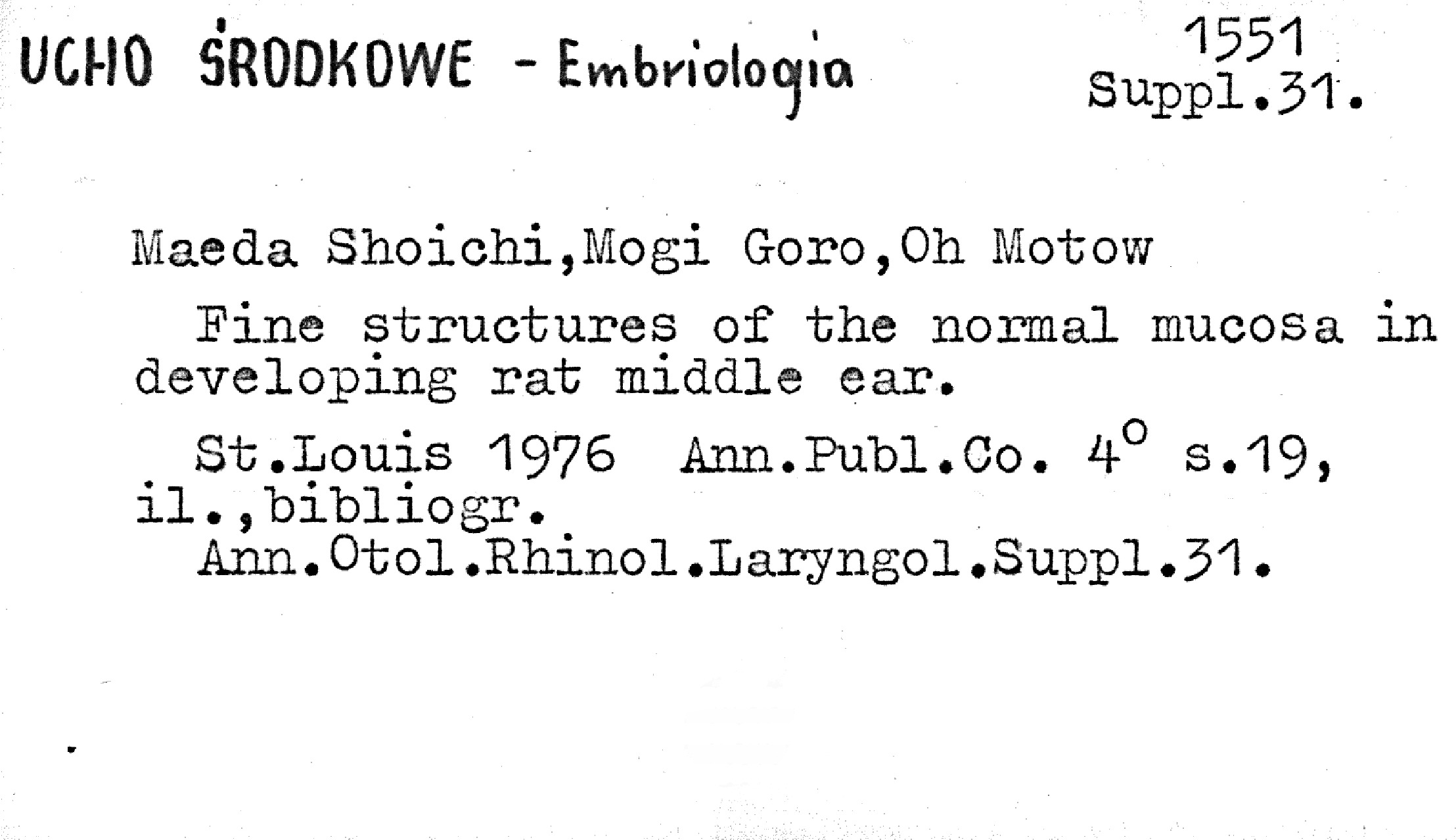 UCHO ŚRODKOWE - Embriologia

1551
Suppl.31.

Maeda Shoichi,Mogi Goro,Oh Motow

Fine structures of the normal mucosa in developing rat middle ear.

St.Louis 1976 Ann.Publ.Co. 4° s.19, il.,bibliogr.
Ann.Otol.Rhinol.Laryngol.Suppl.31.